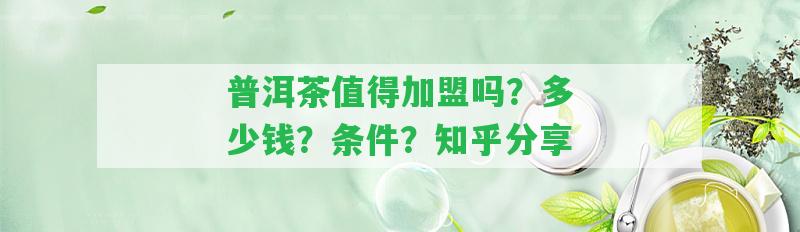 普洱茶值得加盟吗？多少钱？条件？知乎分享